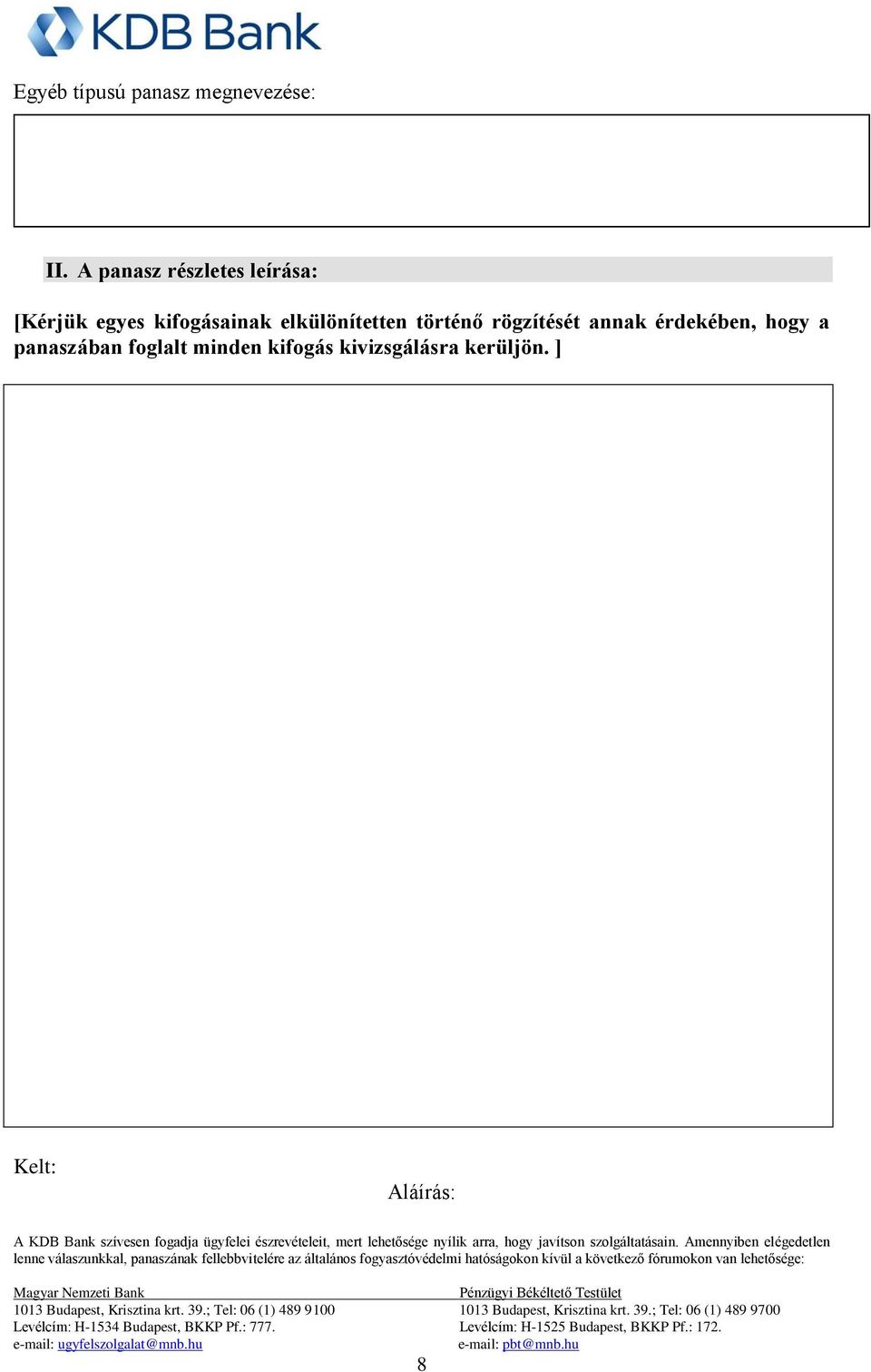 KDB Bank

Egyéb típusú panasz megnevezése:

II. A panasz részletes leírása:

[Kérjük egyes kifogásainak elkülönítetten történő rögzítését annak érdekében, hogy a panaszában foglalt minden kifogás kivizsgálásra kerüljön. ]

Kelt:

Aláírás:

A KDB Bank szívesen fogadja ügyfelei észrevételeit, mert lehetősége nyílik arra, hogy javítson szolgáltatásain. Amennyiben elégedetlen lenne válaszunkkal, panaszának fellebbvitelére az általános fogyasztóvédelmi hatóságokon kívül a következő fórumokon van lehetősége:

Magyar Nemzeti Bank
1013 Budapest, Krisztina krt. 39.; Tel: 06 (1) 489 9100
Levélcím: H-1534 Budapest, BKKP Pf.: 777.
e-mail: ugyfelszolgalat@mnb.hu

Pénzügyi Békéltető Testület
1013 Budapest, Krisztina krt. 39.; Tel: 06 (1) 489 9700
Levélcím: H-1525 Budapest, BKKP Pf.: 172.
e-mail: pbt@mnb.hu

8